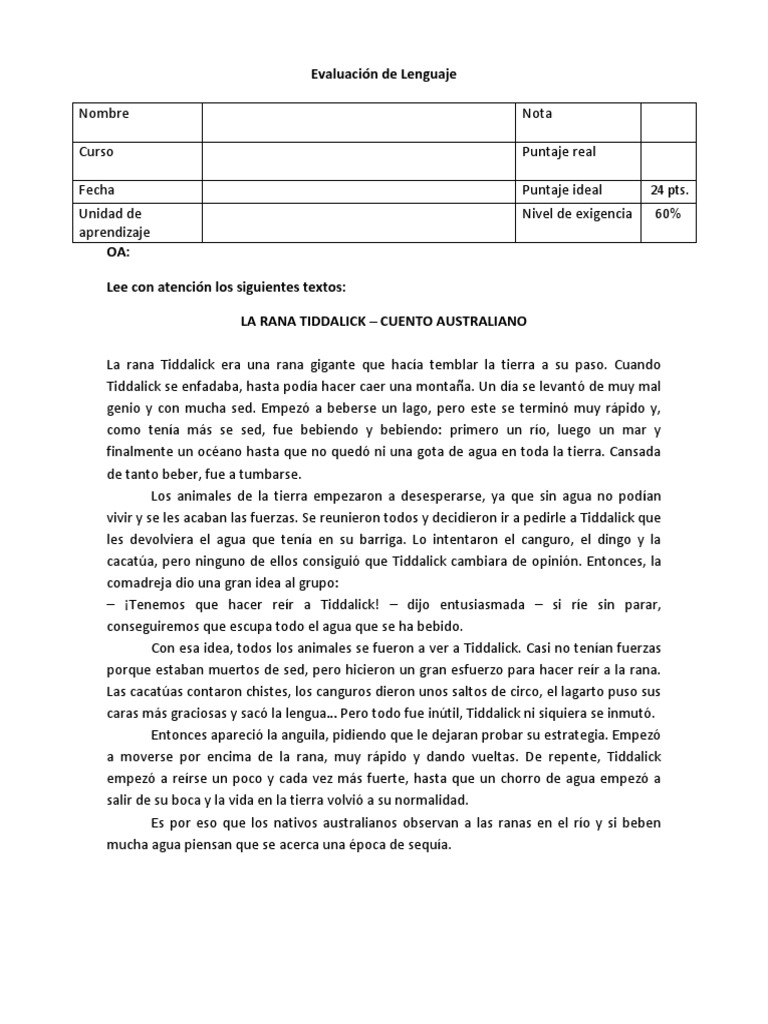 Evaluación de Lenguaje

| Nombre | | Nota | |
|---|---|---|---|
| Curso | | Puntaje real | |
| Fecha | | Puntaje ideal | 24 pts. |
| Unidad de aprendizaje | | Nivel de exigencia | 60% |

OA:

Lee con atención los siguientes textos:

LA RANA TIDDALICK – CUENTO AUSTRALIANO

La rana Tiddalick era una rana gigante que hacía temblar la tierra a su paso. Cuando Tiddalick se enfadaba, hasta podía hacer caer una montaña. Un día se levantó de muy mal genio y con mucha sed. Empezó a beberse un lago, pero este se terminó muy rápido y, como tenía más se sed, fue bebiendo y bebiendo: primero un río, luego un mar y finalmente un océano hasta que no quedó ni una gota de agua en toda la tierra. Cansada de tanto beber, fue a tumbarse.

Los animales de la tierra empezaron a desesperarse, ya que sin agua no podían vivir y se les acaban las fuerzas. Se reunieron todos y decidieron ir a pedirle a Tiddalick que les devolviera el agua que tenía en su barriga. Lo intentaron el canguro, el dingo y la cacatúa, pero ninguno de ellos consiguió que Tiddalick cambiara de opinión. Entonces, la comadreja dio una gran idea al grupo:

– ¡Tenemos que hacer reír a Tiddalick! – dijo entusiasmada – si ríe sin parar, conseguiremos que escupa todo el agua que se ha bebido.

Con esa idea, todos los animales se fueron a ver a Tiddalick. Casi no tenían fuerzas porque estaban muertos de sed, pero hicieron un gran esfuerzo para hacer reír a la rana. Las cacatúas contaron chistes, los canguros dieron unos saltos de circo, el lagarto puso sus caras más graciosas y sacó la lengua... Pero todo fue inútil, Tiddalick ni siquiera se inmutó.

Entonces apareció la anguila, pidiendo que le dejaran probar su estrategia. Empezó a moverse por encima de la rana, muy rápido y dando vueltas. De repente, Tiddalick empezó a reírse un poco y cada vez más fuerte, hasta que un chorro de agua empezó a salir de su boca y la vida en la tierra volvió a su normalidad.

Es por eso que los nativos australianos observan a las ranas en el río y si beben mucha agua piensan que se acerca una época de sequía.